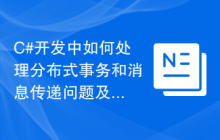 C#开发中如何处理分布式事务和消息传递问题及...

N